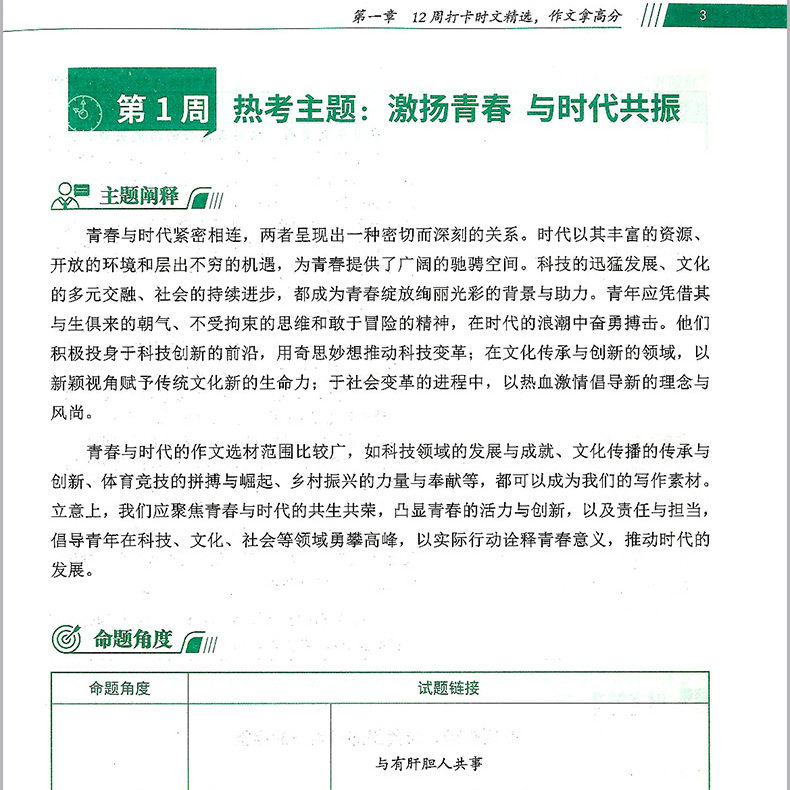 第一章　12周打卡时文精选，作文拿高分　3

第1周　热考主题：激扬青春 与时代共振

主题阐释

青春与时代紧密相连，两者呈现出一种密切而深刻的关系。时代以其丰富的资源、开放的环境和层出不穷的机遇，为青春提供了广阔的驰骋空间。科技的迅猛发展、文化的多元交融、社会的持续进步，都成为青春绽放绚丽光彩的背景与助力。青年应凭借其与生俱来的朝气、不受拘束的思维和敢于冒险的精神，在时代的浪潮中奋勇搏击。他们积极投身于科技创新的前沿，用奇思妙想推动科技变革；在文化传承与创新的领域，以新颖视角赋予传统文化新的生命力；于社会变革的进程中，以热血激情倡导新的理念与风尚。

青春与时代的作文选材范围比较广，如科技领域的发展与成就、文化传播的传承与创新、体育竞技的拼搏与崛起、乡村振兴的力量与奉献等，都可以成为我们的写作素材。立意上，我们应聚焦青春与时代的共生共荣，凸显青春的活力与创新，以及责任与担当，倡导青年在科技、文化、社会等领域勇攀高峰，以实际行动诠释青春意义，推动时代的发展。

命题角度

| 命题角度 | 试题链接 | |
|---|---|---|
| | | 与有肝胆人共事 |